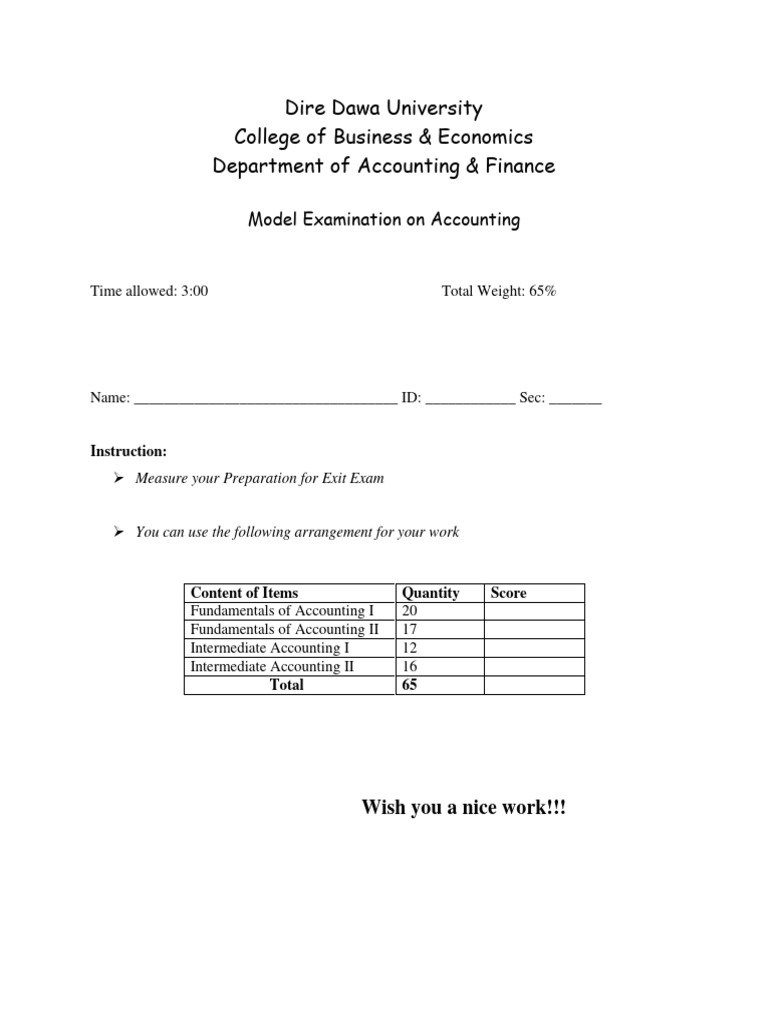 Dire Dawa University
College of Business & Economics
Department of Accounting & Finance

Model Examination on Accounting

Time allowed: 3:00

Total Weight: 65%

Name: ___________________________________ ID: ____________ Sec: _______

Instruction:

➢ Measure your Preparation for Exit Exam

➢ You can use the following arrangement for your work

| Content of Items | Quantity | Score |
|---|---|---|
| Fundamentals of Accounting I | 20 | |
| Fundamentals of Accounting II | 17 | |
| Intermediate Accounting I | 12 | |
| Intermediate Accounting II | 16 | |
| Total | 65 | |

Wish you a nice work!!!